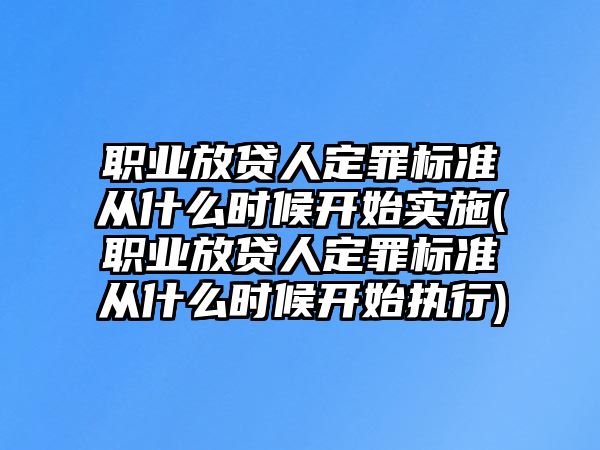 职业放贷人定罪标准从什么时候开始实施(职业放贷人定罪标准从什么时候开始执行)